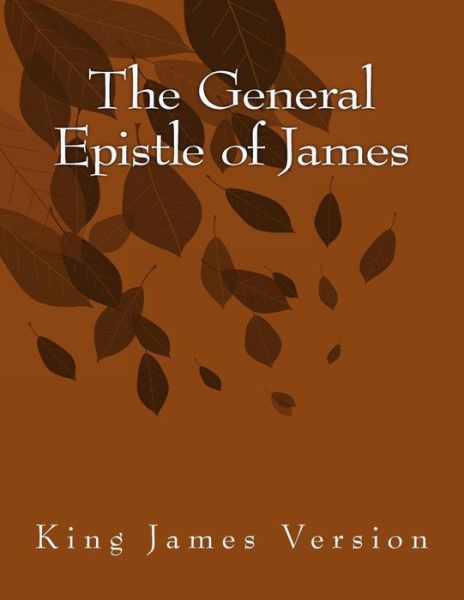 The General Epistle of James

King James Version